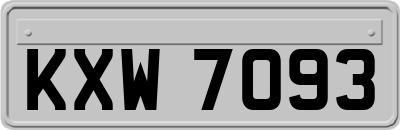 KXW 7093